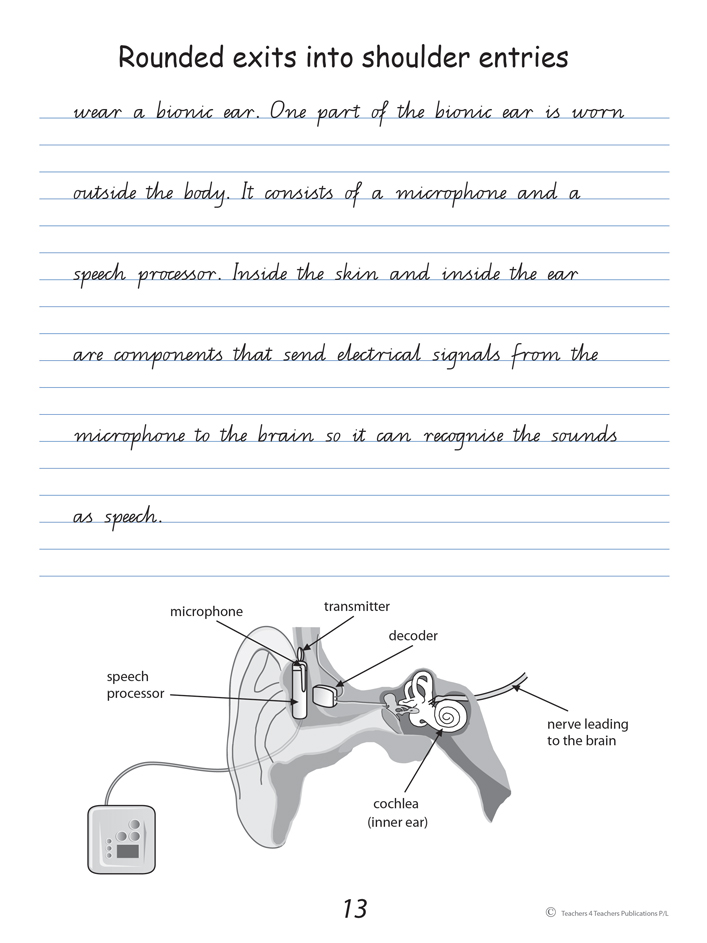 Rounded exits into shoulder entries

wear a bionic ear. One part of the bionic ear is worn outside the body. It consists of a microphone and a speech processor. Inside the skin and inside the ear are components that send electrical signals from the microphone to the brain so it can recognise the sounds as speech.

microphone

transmitter

decoder

speech processor

nerve leading to the brain

cochlea (inner ear)

13

© Teachers 4 Teachers Publications P/L